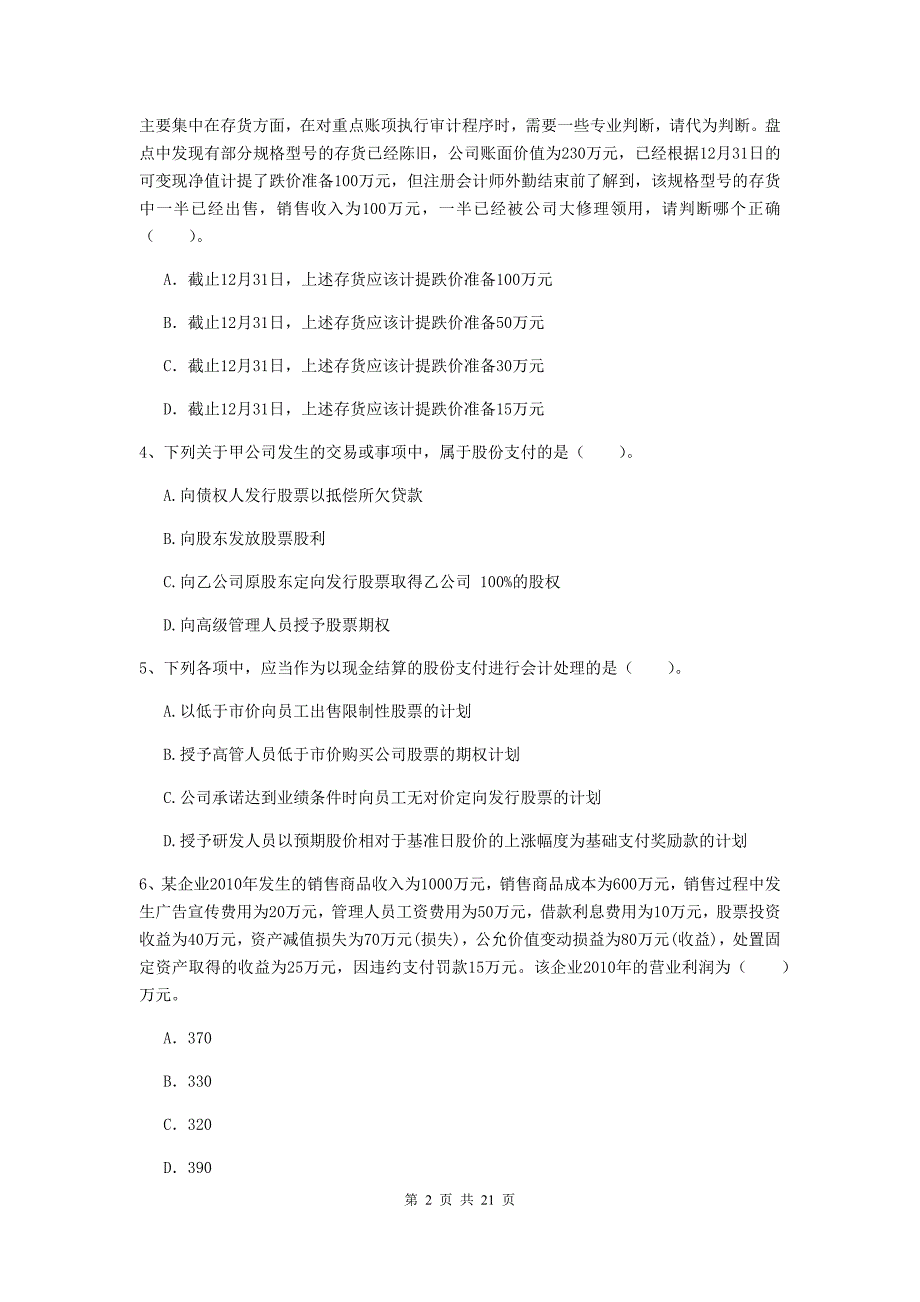 主要集中在存货方面，在对重点账项执行审计程序时，需要一些专业判断，请代为判断。盘点中发现有部分规格型号的存货已经陈旧，公司账面价值为230万元，已经根据12月31日的可变现净值计提了跌价准备100万元，但注册会计师外勤结束前了解到，该规格型号的存货中一半已经出售，销售收入为100万元，一半已经被公司大修理领用，请判断哪个正确（　　）。

A. 截止12月31日，上述存货应该计提跌价准备100万元

B. 截止12月31日，上述存货应该计提跌价准备50万元

C. 截止12月31日，上述存货应该计提跌价准备30万元

D. 截止12月31日，上述存货应该计提跌价准备15万元

4、下列关于甲公司发生的交易或事项中，属于股份支付的是（　　）。

A.向债权人发行股票以抵偿所欠贷款

B.向股东发放股票股利

C.向乙公司原股东定向发行股票取得乙公司 100%的股权

D.向高级管理人员授予股票期权

5、下列各项中，应当作为以现金结算的股份支付进行会计处理的是（　　）。

A.以低于市价向员工出售限制性股票的计划

B.授予高管人员低于市价购买公司股票的期权计划

C.公司承诺达到业绩条件时向员工无对价定向发行股票的计划

D.授予研发人员以预期股价相对于基准日股价的上涨幅度为基础支付奖励款的计划

6、某企业2010年发生的销售商品收入为1000万元，销售商品成本为600万元，销售过程中发生广告宣传费用为20万元，管理人员工资费用为50万元，借款利息费用为10万元，股票投资收益为40万元，资产减值损失为70万元(损失)，公允价值变动损益为80万元(收益)，处置固定资产取得的收益为25万元，因违约支付罚款15万元。该企业2010年的营业利润为（　　）万元。

A. 370

B. 330

C. 320

D. 390

第 2 页 共 21 页